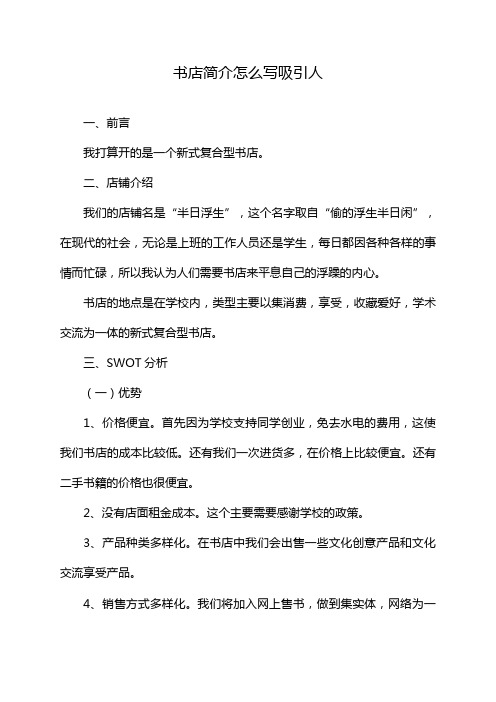 书店简介怎么写吸引人

一、前言

我打算开的是一个新式复合型书店。

二、店铺介绍

我们的店铺名是“半日浮生”，这个名字取自“偷的浮生半日闲”，在现代的社会，无论是上班的工作人员还是学生，每日都因各种各样的事情而忙碌，所以我认为人们需要书店来平息自己的浮躁的内心。

书店的地点是在学校内，类型主要以集消费，享受，收藏爱好，学术交流为一体的新式复合型书店。

三、SWOT 分析

（一）优势

1、价格便宜。首先因为学校支持同学创业，免去水电的费用，这使我们书店的成本比较低。还有我们一次进货多，在价格上比较便宜。还有二手书籍的价格也很便宜。

2、没有店面租金成本。这个主要需要感谢学校的政策。

3、产品种类多样化。在书店中我们会出售一些文化创意产品和文化交流享受产品。

4、销售方式多样化。我们将加入网上售书，做到集实体，网络为一